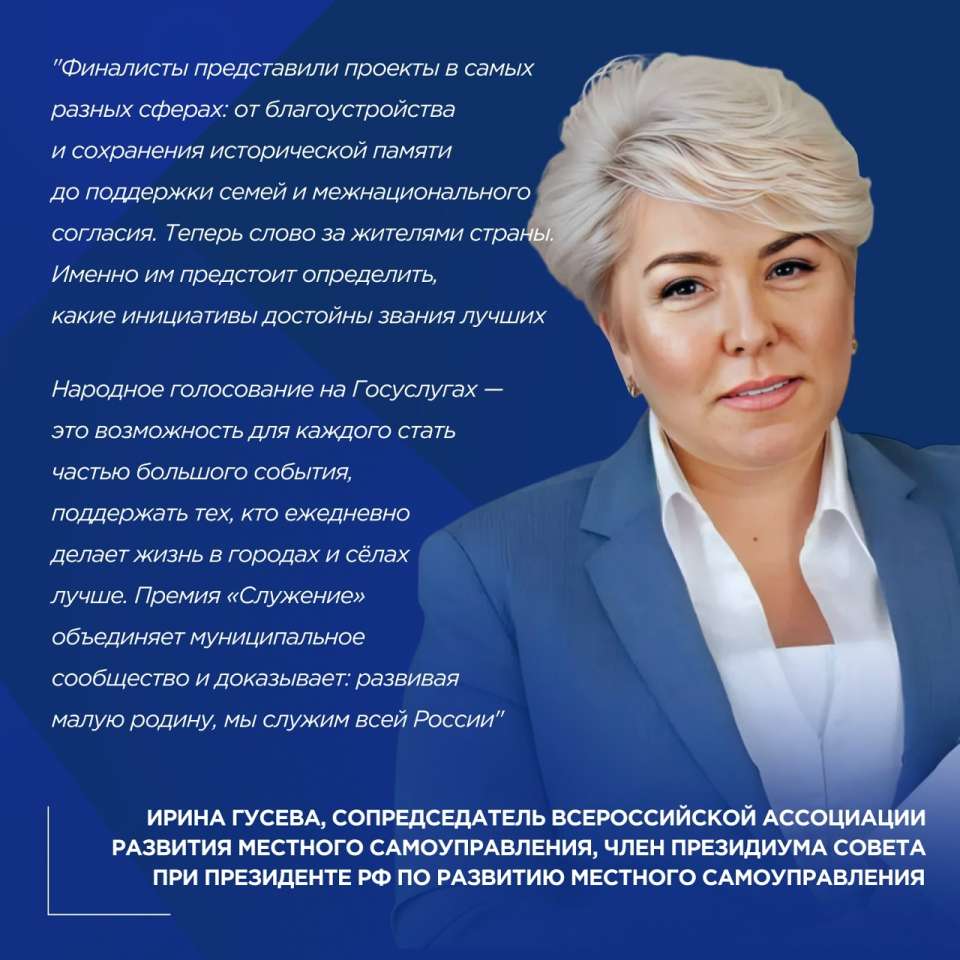 "Финалисты представили проекты в самых разных сферах: от благоустройства и сохранения исторической памяти до поддержки семей и межнационального согласия. Теперь слово за жителями страны. Именно им предстоит определить, какие инициативы достойны звания лучших

Народное голосование на Госуслугах — это возможность для каждого стать частью большого события, поддержать тех, кто ежедневно делает жизнь в городах и сёлах лучше. Премия «Служение» объединяет муниципальное сообщество и доказывает: развивая малую родину, мы служим всей России"

ИРИНА ГУСЕВА, СОПРЕДСЕДАТЕЛЬ ВСЕРОССИЙСКОЙ АССОЦИАЦИИ РАЗВИТИЯ МЕСТНОГО САМОУПРАВЛЕНИЯ, ЧЛЕН ПРЕЗИДИУМА СОВЕТА ПРИ ПРЕЗИДЕНТЕ РФ ПО РАЗВИТИЮ МЕСТНОГО САМОУПРАВЛЕНИЯ